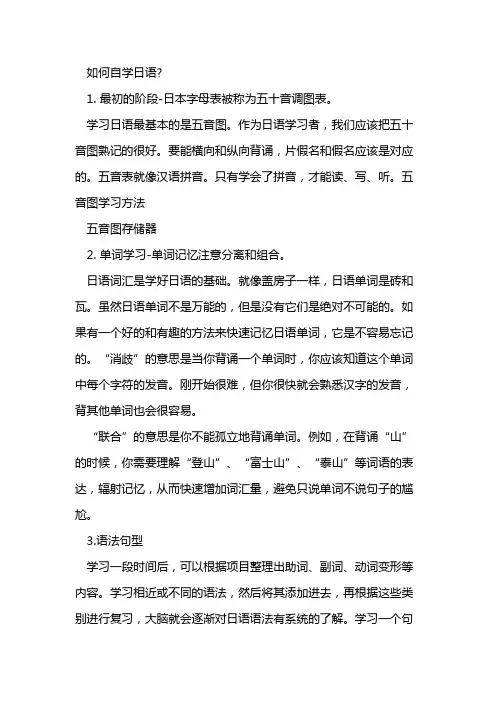 如何自学日语?

1. 最初的阶段-日本字母表被称为五十音调图表。

学习日语最基本的是五音图。作为日语学习者，我们应该把五十音图熟记的很好。要能横向和纵向背诵，片假名和假名应该是对应的。五音表就像汉语拼音。只有学会了拼音，才能读、写、听。五音图学习方法

五音图存储器

2. 单词学习-单词记忆注意分离和组合。

日语词汇是学好日语的基础。就像盖房子一样，日语单词是砖和瓦。虽然日语单词不是万能的，但是没有它们是绝对不可能的。如果有一个好的和有趣的方法来快速记忆日语单词，它是不容易忘记的。“消歧”的意思是当你背诵一个单词时，你应该知道这个单词中每个字符的发音。刚开始很难，但你很快就会熟悉汉字的发音，背其他单词也会很容易。

“联合”的意思是你不能孤立地背诵单词。例如，在背诵“山”的时候，你需要理解“登山”、“富士山”、“泰山”等词语的表达，辐射记忆，从而快速增加词汇量，避免只说单词不说句子的尴尬。

3.语法句型

学习一段时间后，可以根据项目整理出助词、副词、动词变形等内容。学习相近或不同的语法，然后将其添加进去，再根据这些类别进行复习，大脑就会逐渐对日语语法有系统的了解。学习一个句